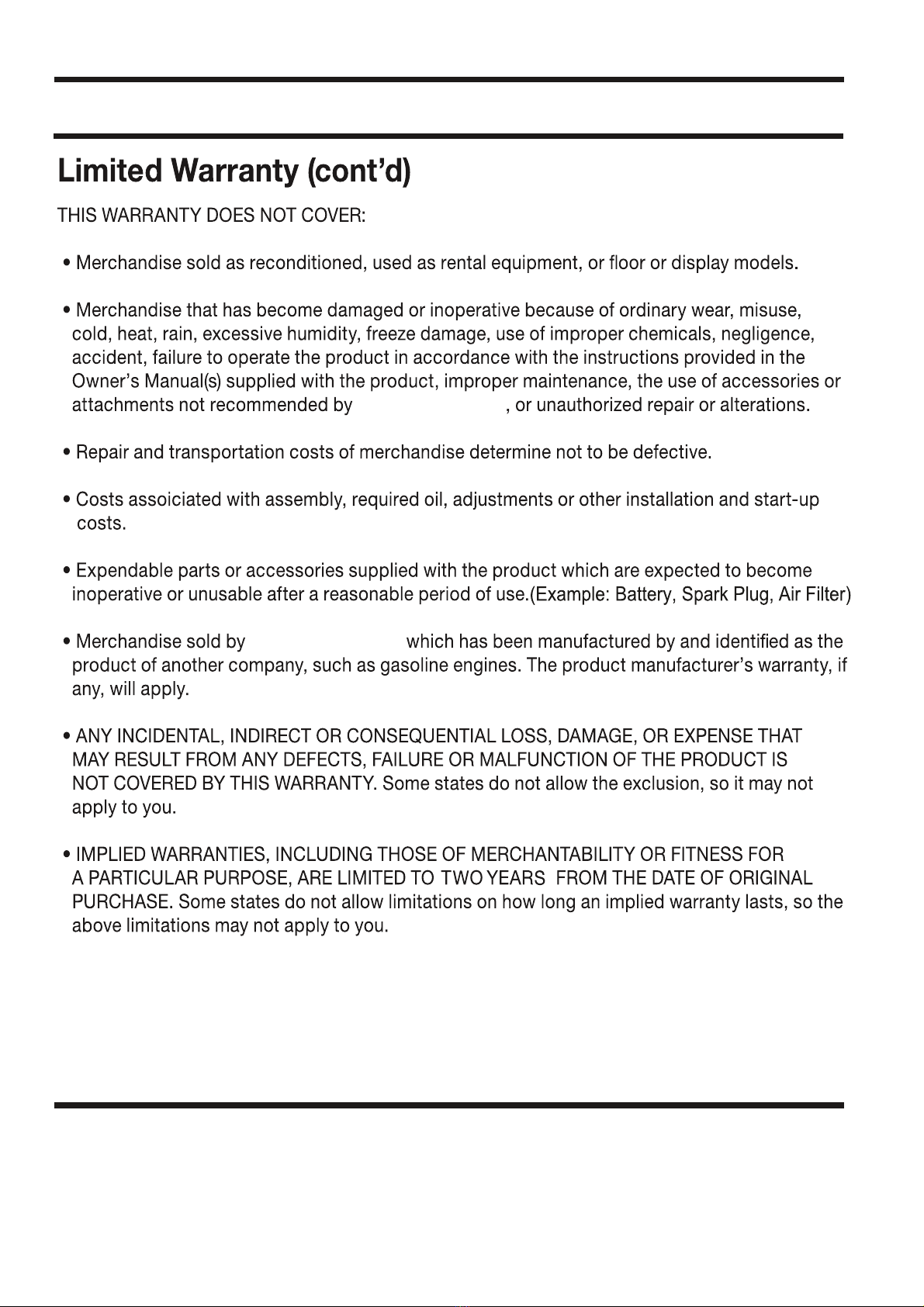 Limited Warranty (cont'd)

THIS WARRANTY DOES NOT COVER:

• Merchandise sold as reconditioned, used as rental equipment, or floor or display models.

• Merchandise that has become damaged or inoperative because of ordinary wear, misuse, cold, heat, rain, excessive humidity, freeze damage, use of improper chemicals, negligence, accident, failure to operate the product in accordance with the instructions provided in the Owner's Manual(s) supplied with the product, improper maintenance, the use of accessories or attachments not recommended by , or unauthorized repair or alterations.

• Repair and transportation costs of merchandise determine not to be defective.

• Costs assoiciated with assembly, required oil, adjustments or other installation and start-up costs.

• Expendable parts or accessories supplied with the product which are expected to become inoperative or unusable after a reasonable period of use.(Example: Battery, Spark Plug, Air Filter)

• Merchandise sold by which has been manufactured by and identified as the product of another company, such as gasoline engines. The product manufacturer's warranty, if any, will apply.

• ANY INCIDENTAL, INDIRECT OR CONSEQUENTIAL LOSS, DAMAGE, OR EXPENSE THAT MAY RESULT FROM ANY DEFECTS, FAILURE OR MALFUNCTION OF THE PRODUCT IS NOT COVERED BY THIS WARRANTY. Some states do not allow the exclusion, so it may not apply to you.

• IMPLIED WARRANTIES, INCLUDING THOSE OF MERCHANTABILITY OR FITNESS FOR A PARTICULAR PURPOSE, ARE LIMITED TO TWO YEARS FROM THE DATE OF ORIGINAL PURCHASE. Some states do not allow limitations on how long an implied warranty lasts, so the above limitations may not apply to you.